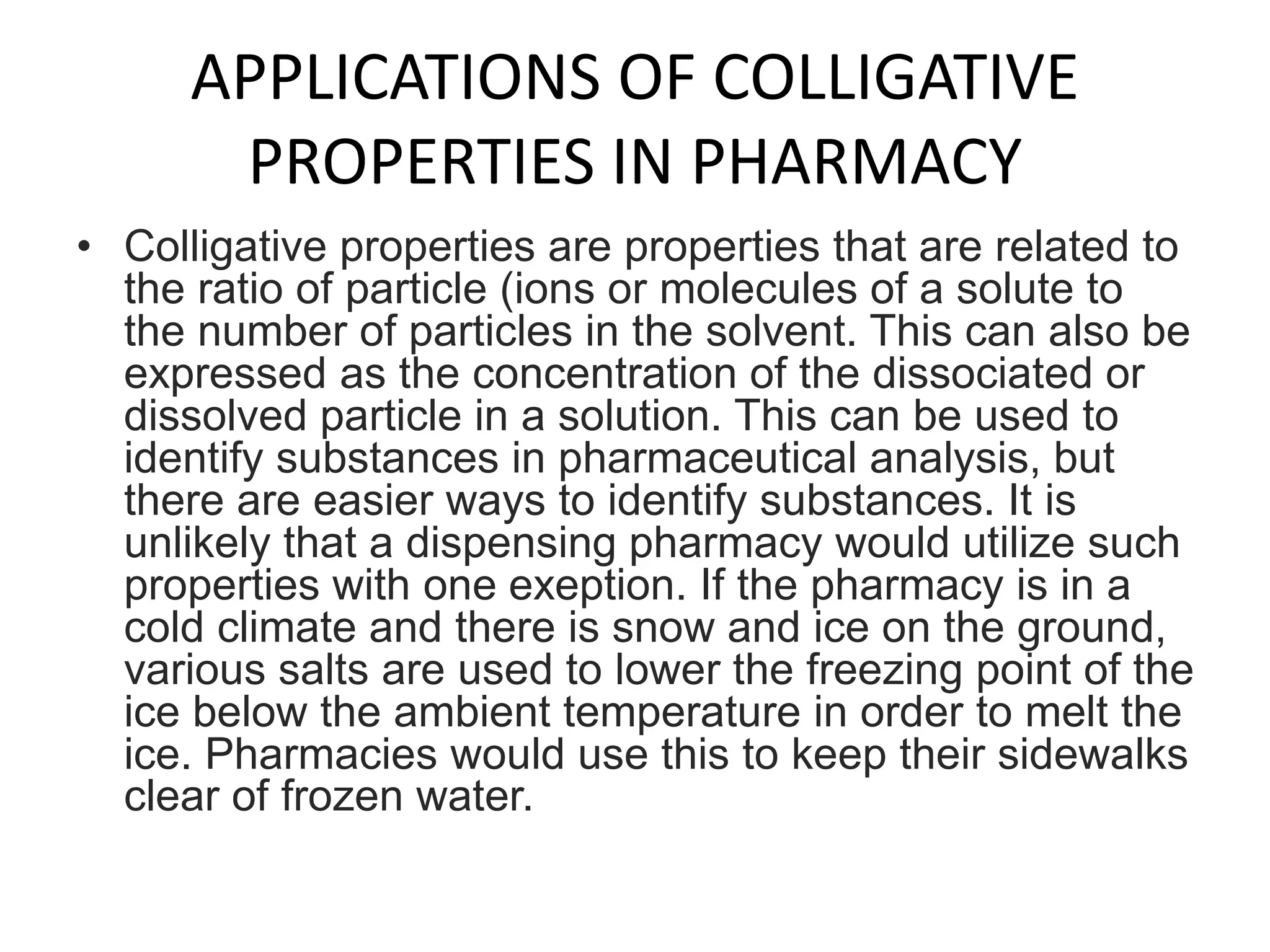 APPLICATIONS OF COLLIGATIVE PROPERTIES IN PHARMACY

• Colligative properties are properties that are related to the ratio of particle (ions or molecules of a solute to the number of particles in the solvent. This can also be expressed as the concentration of the dissociated or dissolved particle in a solution. This can be used to identify substances in pharmaceutical analysis, but there are easier ways to identify substances. It is unlikely that a dispensing pharmacy would utilize such properties with one exeption. If the pharmacy is in a cold climate and there is snow and ice on the ground, various salts are used to lower the freezing point of the ice below the ambient temperature in order to melt the ice. Pharmacies would use this to keep their sidewalks clear of frozen water.